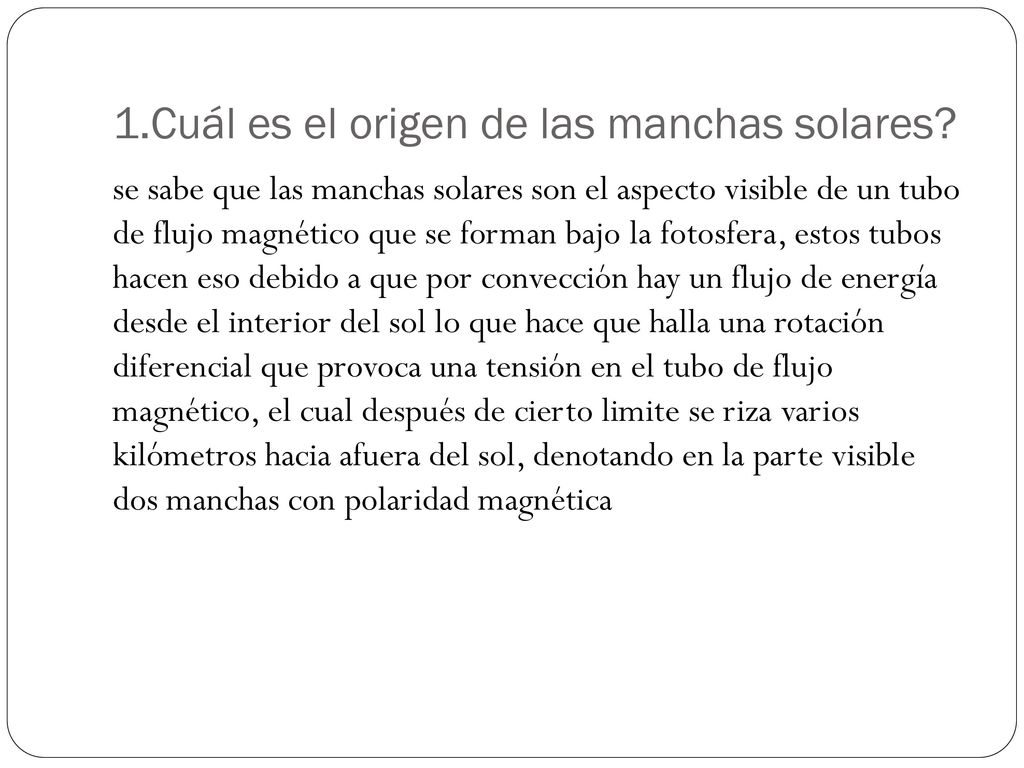 1.Cuál es el origen de las manchas solares?

se sabe que las manchas solares son el aspecto visible de un tubo de flujo magnético que se forman bajo la fotosfera, estos tubos hacen eso debido a que por convección hay un flujo de energía desde el interior del sol lo que hace que halla una rotación diferencial que provoca una tensión en el tubo de flujo magnético, el cual después de cierto limite se riza varios kilómetros hacia afuera del sol, denotando en la parte visible dos manchas con polaridad magnética